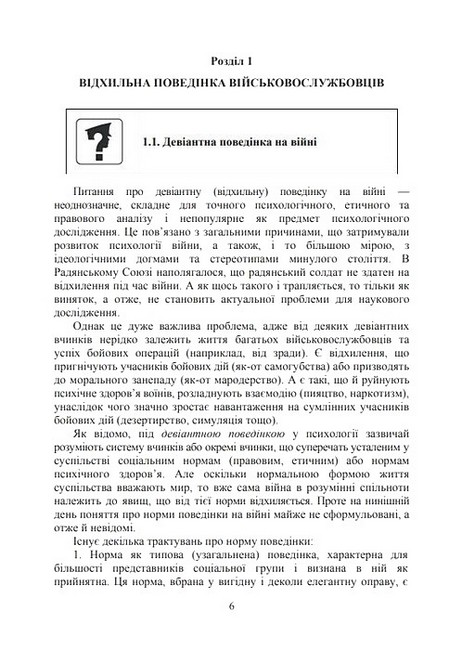 Розділ 1

ВІДХИЛЬНА ПОВЕДІНКА ВІЙСЬКОВОСЛУЖБОВЦІВ

1.1. Девіантна поведінка на війні

Питання про девіантну (відхильну) поведінку на війні — неоднозначне, складне для точного психологічного, етичного та правового аналізу і непопулярне як предмет психологічного дослідження. Це пов'язано з загальними причинами, що затримували розвиток психології війни, а також, і то більшою мірою, з ідеологічними догмами та стереотипами минулого століття. В Радянському Союзі наполягалося, що радянський солдат не здатен на відхилення під час війни. А як щось такого і трапляється, то тільки як виняток, а отже, не становить актуальної проблеми для наукового дослідження.

Однак це дуже важлива проблема, адже від деяких девіантних вчинків нерідко залежить життя багатьох військовослужбовців та успіх бойових операцій (наприклад, від зради). Є відхилення, що пригнічують учасників бойових дій (як-от самогубства) або призводять до морального занепаду (як-от мародерство). А є такі, що й руйнують психічне здоров'я воїнів, розладнують взаємодію (пияцтво, наркотизм), унаслідок чого значно зростає навантаження на сумлінних учасників бойових дій (дезертирство, симуляція тощо).

Як відомо, під девіантною поведінкою у психології зазвичай розуміють систему вчинків або окремі вчинки, що суперечать усталеним у суспільстві соціальним нормам (правовим, етичним) або нормам психічного здоров'я. Але оскільки нормальною формою життя суспільства вважають мир, то вже сама війна в розумінні спільноти належить до явищ, що від тієї норми відхиляється. Проте на нинішній день поняття про норми поведінки на війні майже не сформульовані, а отже й невідомі.

Існує декілька трактувань про норму поведінки:

1. Норма як типова (узагальнена) поведінка, характерна для більшості представників соціальної групи і визнана в ній як прийнятна. Ця норма, вбрана у вигідну і деколи елегантну оправу, є

6